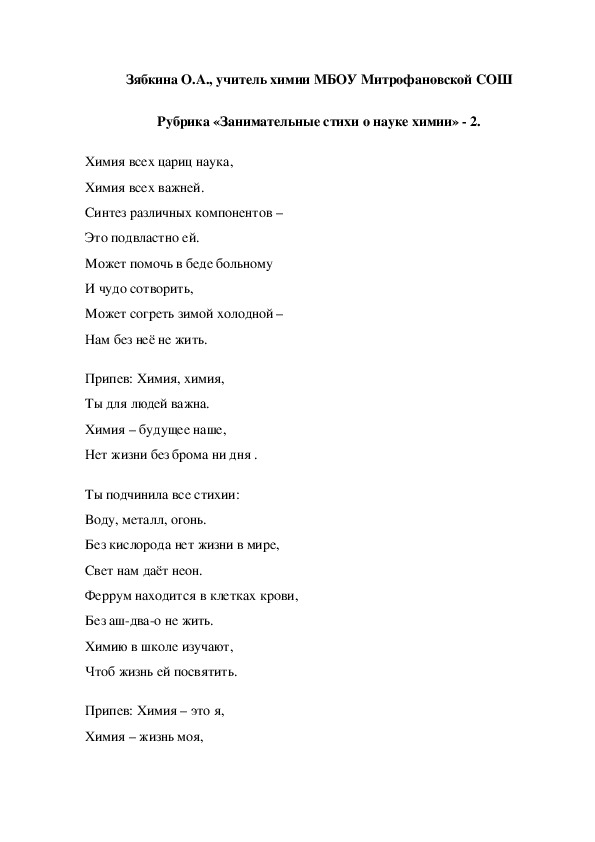 Зябкина О.А., учитель химии МБОУ Митрофановской СОШ

Рубрика «Занимательные стихи о науке химии» - 2.

Химия всех цариц наука,
Химия всех важней.
Синтез различных компонентов –
Это подвластно ей.
Может помочь в беде больному
И чудо сотворить,
Может согреть зимой холодной –
Нам без неё не жить.

Припев: Химия, химия,
Ты для людей важна.
Химия – будущее наше,
Нет жизни без брома ни дня .

Ты подчинила все стихии:
Воду, металл, огонь.
Без кислорода нет жизни в мире,
Свет нам даёт неон.
Феррум находится в клетках крови,
Без аш-два-о не жить.
Химию в школе изучают,
Чтоб жизнь ей посвятить.

Припев: Химия – это я,
Химия – жизнь моя,